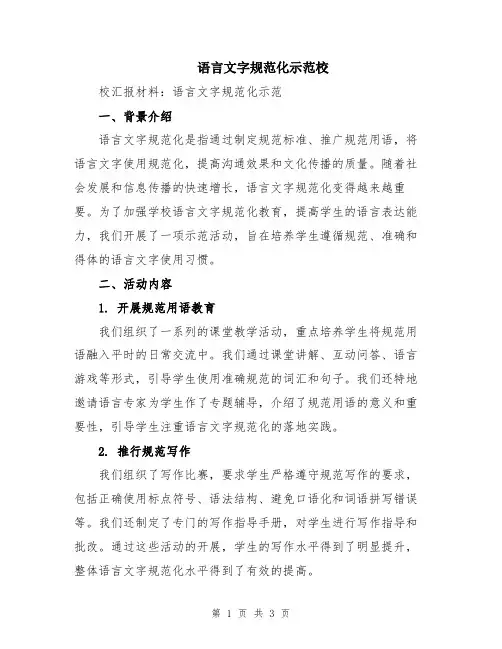 语言文字规范化示范校

校汇报材料：语言文字规范化示范

一、背景介绍

语言文字规范化是指通过制定规范标准、推广规范用语，将语言文字使用规范化，提高沟通效果和文化传播的质量。随着社会发展和信息传播的快速增长，语言文字规范化变得越来越重要。为了加强学校语言文字规范化教育，提高学生的语言表达能力，我们开展了一项示范活动，旨在培养学生遵循规范、准确和得体的语言文字使用习惯。

二、活动内容

1. 开展规范用语教育

我们组织了一系列的课堂教学活动，重点培养学生将规范用语融入平时的日常交流中。我们通过课堂讲解、互动问答、语言游戏等形式，引导学生使用准确规范的词汇和句子。我们还特地邀请语言专家为学生作了专题辅导，介绍了规范用语的意义和重要性，引导学生注重语言文字规范化的落地实践。

2. 推行规范写作

我们组织了写作比赛，要求学生严格遵守规范写作的要求，包括正确使用标点符号、语法结构、避免口语化和词语拼写错误等。我们还制定了专门的写作指导手册，对学生进行写作指导和批改。通过这些活动的开展，学生的写作水平得到了明显提升，整体语言文字规范化水平得到了有效的提高。

第 1 页 共 3 页